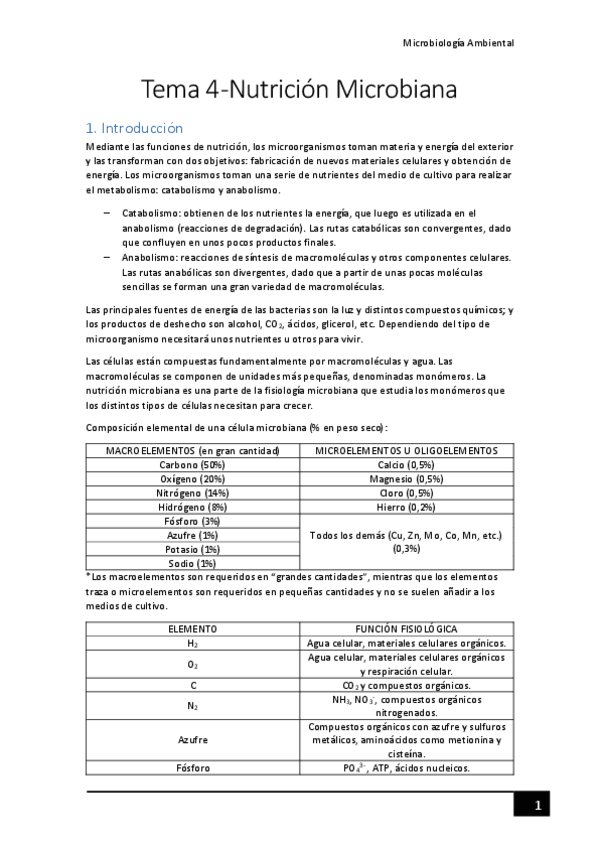 Microbiología Ambiental

Tema 4-Nutrición Microbiana

1. Introducción

Mediante las funciones de nutrición, los microorganismos toman materia y energía del exterior y las transforman con dos objetivos: fabricación de nuevos materiales celulares y obtención de energía. Los microorganismos toman una serie de nutrientes del medio de cultivo para realizar el metabolismo: catabolismo y anabolismo.

– Catabolismo: obtienen de los nutrientes la energía, que luego es utilizada en el anabolismo (reacciones de degradación). Las rutas catabólicas son convergentes, dado que confluyen en unos pocos productos finales.
– Anabolismo: reacciones de síntesis de macromoléculas y otros componentes celulares. Las rutas anabólicas son divergentes, dado que a partir de unas pocas moléculas sencillas se forman una gran variedad de macromoléculas.

Las principales fuentes de energía de las bacterias son la luz y distintos compuestos químicos; y los productos de deshecho son alcohol, $CO_2$, ácidos, glicerol, etc. Dependiendo del tipo de microorganismo necesitará unos nutrientes u otros para vivir.

Las células están compuestas fundamentalmente por macromoléculas y agua. Las macromoléculas se componen de unidades más pequeñas, denominadas monómeros. La nutrición microbiana es una parte de la fisiología microbiana que estudia los monómeros que los distintos tipos de células necesitan para crecer.

Composición elemental de una célula microbiana (% en peso seco):

| MACROELEMENTOS (en gran cantidad) | MICROELEMENTOS U OLIGOELEMENTOS |
|---|---|
| Carbono (50%) | Calcio (0,5%) |
| Oxígeno (20%) | Magnesio (0,5%) |
| Nitrógeno (14%) | Cloro (0,5%) |
| Hidrógeno (8%) | Hierro (0,2%) |
| Fósforo (3%) | Todos los demás (Cu, Zn, Mo, Co, Mn, etc.) (0,3%) |
| Azufre (1%) | |
| Potasio (1%) | |
| Sodio (1%) | |

*Los macroelementos son requeridos en "grandes cantidades", mientras que los elementos traza o microelementos son requeridos en pequeñas cantidades y no se suelen añadir a los medios de cultivo.

| ELEMENTO | FUNCIÓN FISIOLÓGICA |
|---|---|
| $H_2$ | Agua celular, materiales celulares orgánicos. |
| $O_2$ | Agua celular, materiales celulares orgánicos y respiración celular. |
| C | $CO_2$ y compuestos orgánicos. |
| $N_2$ | $NH_3$, $NO_3^-$, compuestos orgánicos nitrogenados. |
| Azufre | Compuestos orgánicos con azufre y sulfuros metálicos, aminoácidos como metionina y cisteína. |
| Fósforo | $PO_4^{3-}$, ATP, ácidos nucleicos. |

1